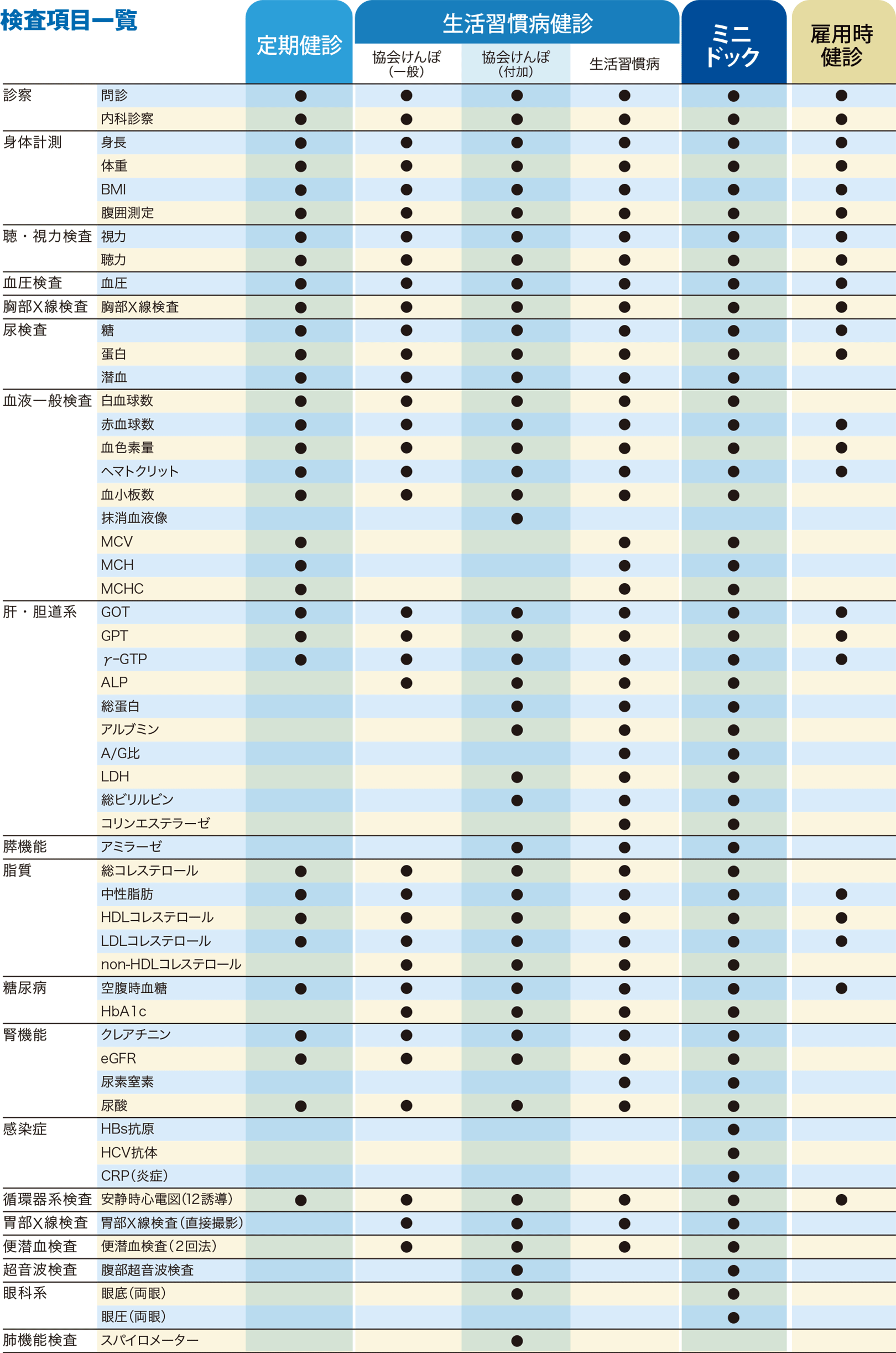 検査項目一覧

| | | 定期健診 | 生活習慣病健診 協会けんぽ(一般) | 生活習慣病健診 協会けんぽ(付加) | 生活習慣病健診 生活習慣病 | ミニドック | 雇用時健診 |
|---|---|---|---|---|---|---|---|
| 診察 | 問診 | ● | ● | ● | ● | ● | ● |
| | 内科診察 | ● | ● | ● | ● | ● | ● |
| 身体計測 | 身長 | ● | ● | ● | ● | ● | ● |
| | 体重 | ● | ● | ● | ● | ● | ● |
| | BMI | ● | ● | ● | ● | ● | ● |
| | 腹囲測定 | ● | ● | ● | ● | ● | ● |
| 聴・視力検査 | 視力 | ● | ● | ● | ● | ● | ● |
| | 聴力 | ● | ● | ● | ● | ● | ● |
| 血圧検査 | 血圧 | ● | ● | ● | ● | ● | ● |
| 胸部X線検査 | 胸部X線検査 | ● | ● | ● | ● | ● | ● |
| 尿検査 | 糖 | ● | ● | ● | ● | ● | ● |
| | 蛋白 | ● | ● | ● | ● | ● | ● |
| | 潜血 | ● | ● | ● | ● | ● | |
| 血液一般検査 | 白血球数 | ● | ● | ● | ● | ● | |
| | 赤血球数 | ● | ● | ● | ● | ● | ● |
| | 血色素量 | ● | ● | ● | ● | ● | ● |
| | ヘマトクリット | ● | ● | ● | ● | ● | ● |
| | 血小板数 | ● | ● | ● | ● | ● | |
| | 抹消血液像 | | | ● | | | |
| | MCV | ● | | | ● | ● | |
| | MCH | ● | | | ● | ● | |
| | MCHC | ● | | | ● | ● | |
| 肝・胆道系 | GOT | ● | ● | ● | ● | ● | ● |
| | GPT | ● | ● | ● | ● | ● | ● |
| | γ-GTP | ● | ● | ● | ● | ● | ● |
| | ALP | | ● | ● | ● | ● | |
| | 総蛋白 | | | ● | ● | ● | |
| | アルブミン | | | ● | ● | ● | |
| | A/G比 | | | | ● | ● | |
| | LDH | | | ● | ● | ● | |
| | 総ビリルビン | | | ● | ● | ● | |
| | コリンエステラーゼ | | | | ● | ● | |
| 膵機能 | アミラーゼ | | | ● | ● | ● | |
| 脂質 | 総コレステロール | ● | ● | ● | ● | ● | |
| | 中性脂肪 | ● | ● | ● | ● | ● | ● |
| | HDLコレステロール | ● | ● | ● | ● | ● | ● |
| | LDLコレステロール | ● | ● | ● | ● | ● | ● |
| | non-HDLコレステロール | | ● | ● | ● | ● | |
| 糖尿病 | 空腹時血糖 | ● | ● | ● | ● | ● | ● |
| | HbA1c | | ● | ● | ● | ● | |
| 腎機能 | クレアチニン | ● | ● | ● | ● | ● | |
| | eGFR | ● | ● | ● | ● | ● | |
| | 尿素窒素 | | | | ● | ● | |
| | 尿酸 | ● | ● | ● | ● | ● | |
| 感染症 | HBs抗原 | | | | | ● | |
| | HCV抗体 | | | | | ● | |
| | CRP(炎症) | | | | | ● | |
| 循環器系検査 | 安静時心電図(12誘導) | ● | ● | ● | ● | ● | ● |
| 胃部X線検査 | 胃部X線検査(直接撮影) | | ● | ● | ● | ● | |
| 便潜血検査 | 便潜血検査(2回法) | | ● | ● | ● | ● | |
| 超音波検査 | 腹部超音波検査 | | | ● | | ● | |
| 眼科系 | 眼底(両眼) | | | ● | | ● | |
| | 眼圧(両眼) | | | | | ● | |
| 肺機能検査 | スパイロメーター | | | ● | | | |